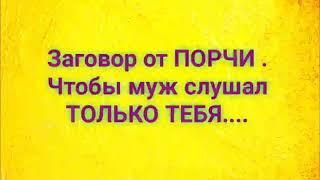 Заговор от ПОРЧИ . Чтобы муж слушал ТОЛЬКО ТЕБЯ....